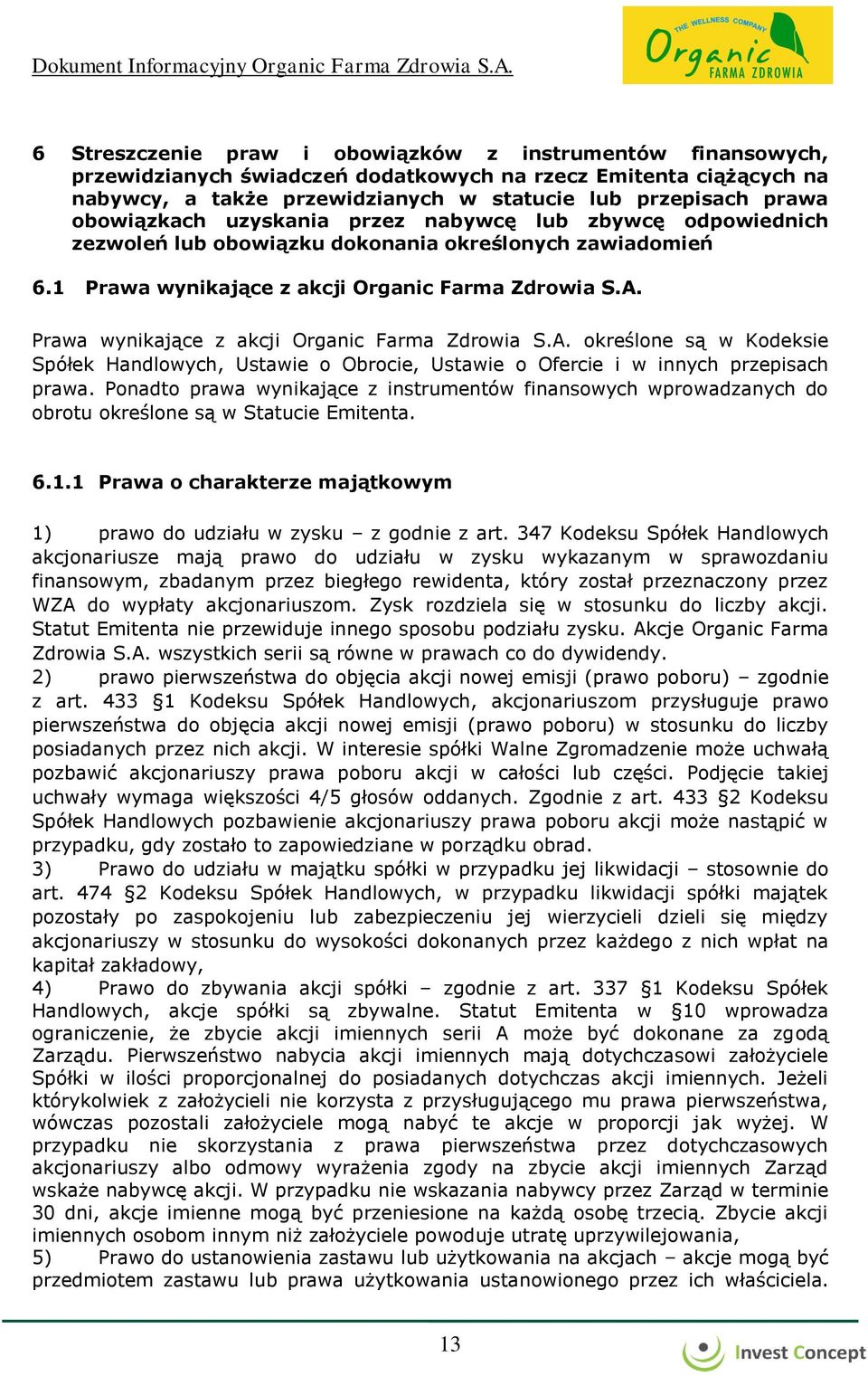 Dokument Informacyjny Organic Farma Zdrowia S.A.

THE WELLNESS COMPANY Organic FARMA ZDROWIA

6 Streszczenie praw i obowiązków z instrumentów finansowych, przewidzianych świadczeń dodatkowych na rzecz Emitenta ciążących na nabywcy, a także przewidzianych w statucie lub przepisach prawa obowiązkach uzyskania przez nabywcę lub zbywcę odpowiednich zezwoleń lub obowiązku dokonania określonych zawiadomień

6.1 Prawa wynikające z akcji Organic Farma Zdrowia S.A.

Prawa wynikające z akcji Organic Farma Zdrowia S.A. określone są w Kodeksie Spółek Handlowych, Ustawie o Obrocie, Ustawie o Ofercie i w innych przepisach prawa. Ponadto prawa wynikające z instrumentów finansowych wprowadzanych do obrotu określone są w Statucie Emitenta.

6.1.1 Prawa o charakterze majątkowym

1) prawo do udziału w zysku – z godnie z art. 347 Kodeksu Spółek Handlowych akcjonariusze mają prawo do udziału w zysku wykazanym w sprawozdaniu finansowym, zbadanym przez biegłego rewidenta, który został przeznaczony przez WZA do wypłaty akcjonariuszom. Zysk rozdziela się w stosunku do liczby akcji. Statut Emitenta nie przewiduje innego sposobu podziału zysku. Akcje Organic Farma Zdrowia S.A. wszystkich serii są równe w prawach co do dywidendy.
2) prawo pierwszeństwa do objęcia akcji nowej emisji (prawo poboru) – zgodnie z art. 433 §1 Kodeksu Spółek Handlowych, akcjonariuszom przysługuje prawo pierwszeństwa do objęcia akcji nowej emisji (prawo poboru) w stosunku do liczby posiadanych przez nich akcji. W interesie spółki Walne Zgromadzenie może uchwałą pozbawić akcjonariuszy prawa poboru akcji w całości lub części. Podjęcie takiej uchwały wymaga większości 4/5 głosów oddanych. Zgodnie z art. 433 §2 Kodeksu Spółek Handlowych pozbawienie akcjonariuszy prawa poboru akcji może nastąpić w przypadku, gdy zostało to zapowiedziane w porządku obrad.
3) Prawo do udziału w majątku spółki w przypadku jej likwidacji – stosownie do art. 474 §2 Kodeksu Spółek Handlowych, w przypadku likwidacji spółki majątek pozostały po zaspokojeniu lub zabezpieczeniu jej wierzycieli dzieli się między akcjonariuszy w stosunku do wysokości dokonanych przez każdego z nich wpłat na kapitał zakładowy,
4) Prawo do zbywania akcji spółki – zgodnie z art. 337 §1 Kodeksu Spółek Handlowych, akcje spółki są zbywalne. Statut Emitenta w §10 wprowadza ograniczenie, że zbycie akcji imiennych serii A może być dokonane za zgodą Zarządu. Pierwszeństwo nabycia akcji imiennych mają dotychczasowi założyciele Spółki w ilości proporcjonalnej do posiadanych dotychczas akcji imiennych. Jeżeli którykolwiek z założycieli nie korzysta z przysługującego mu prawa pierwszeństwa, wówczas pozostali założyciele mogą nabyć te akcje w proporcji jak wyżej. W przypadku nie skorzystania z prawa pierwszeństwa przez dotychczasowych akcjonariuszy albo odmowy wyrażenia zgody na zbycie akcji imiennych Zarząd wskaże nabywcę akcji. W przypadku nie wskazania nabywcy przez Zarząd w terminie 30 dni, akcje imienne mogą być przeniesione na każdą osobę trzecią. Zbycie akcji imiennych osobom innym niż założyciele powoduje utratę uprzywilejowania,
5) Prawo do ustanowienia zastawu lub użytkowania na akcjach – akcje mogą być przedmiotem zastawu lub prawa użytkowania ustanowionego przez ich właściciela.

13

Invest Concept